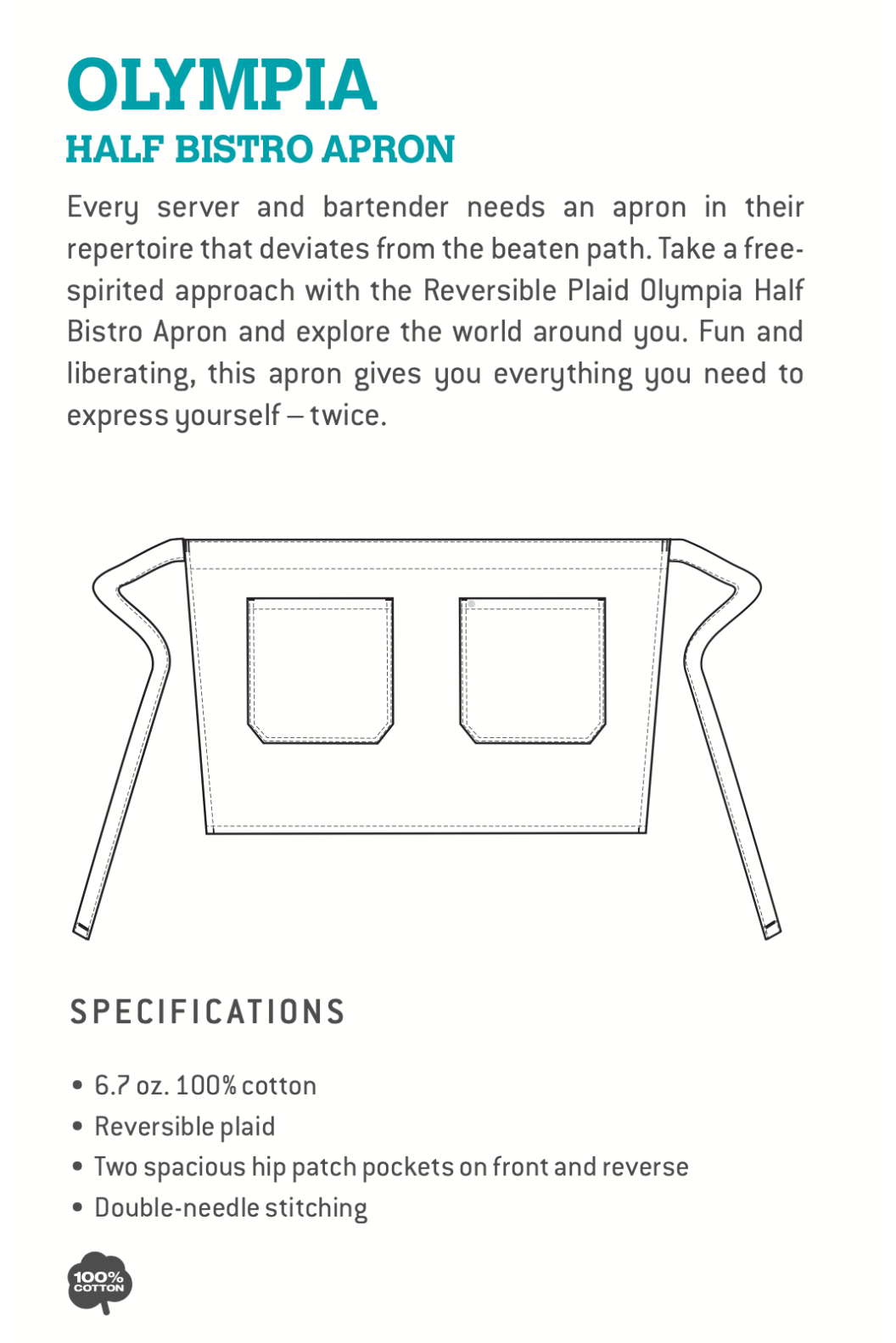 OLYMPIA
HALF BISTRO APRON

Every server and bartender needs an apron in their repertoire that deviates from the beaten path. Take a free-spirited approach with the Reversible Plaid Olympia Half Bistro Apron and explore the world around you. Fun and liberating, this apron gives you everything you need to express yourself – twice.

SPECIFICATIONS

• 6.7 oz. 100% cotton
• Reversible plaid
• Two spacious hip patch pockets on front and reverse
• Double-needle stitching

100% COTTON